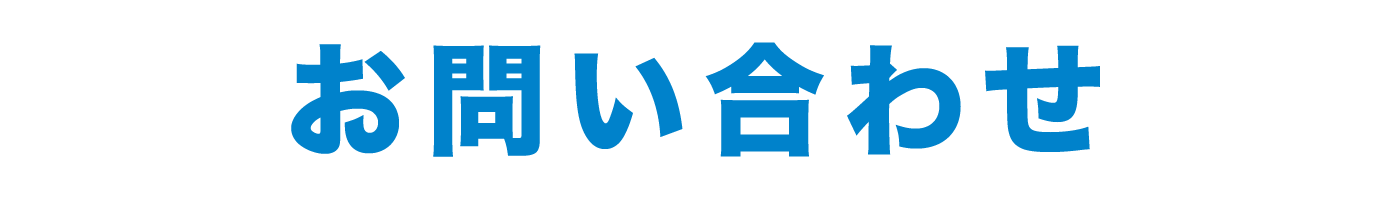 お問い合わせ